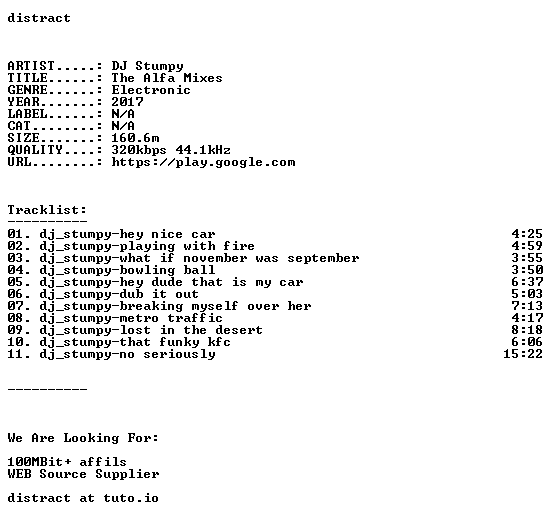 distract

ARTIST.....: DJ Stumpy
TITLE......: The Alfa Mixes
GENRE......: Electronic
YEAR.......: 2017
LABEL......: N/A
CAT........: N/A
SIZE.......: 160.6m
QUALITY....: 320kbps 44.1kHz
URL........: https://play.google.com

Tracklist:
----------
01. dj_stumpy-hey nice car 4:25
02. dj_stumpy-playing with fire 4:59
03. dj_stumpy-what if november was september 3:55
04. dj_stumpy-bowling ball 3:50
05. dj_stumpy-hey dude that is my car 6:37
06. dj_stumpy-dub it out 5:03
07. dj_stumpy-breaking myself over her 7:13
08. dj_stumpy-metro traffic 4:17
09. dj_stumpy-lost in the desert 8:18
10. dj_stumpy-that funky kfc 6:06
11. dj_stumpy-no seriously 15:22

----------

We Are Looking For:

100MBit+ affils
WEB Source Supplier

distract at tuto.io